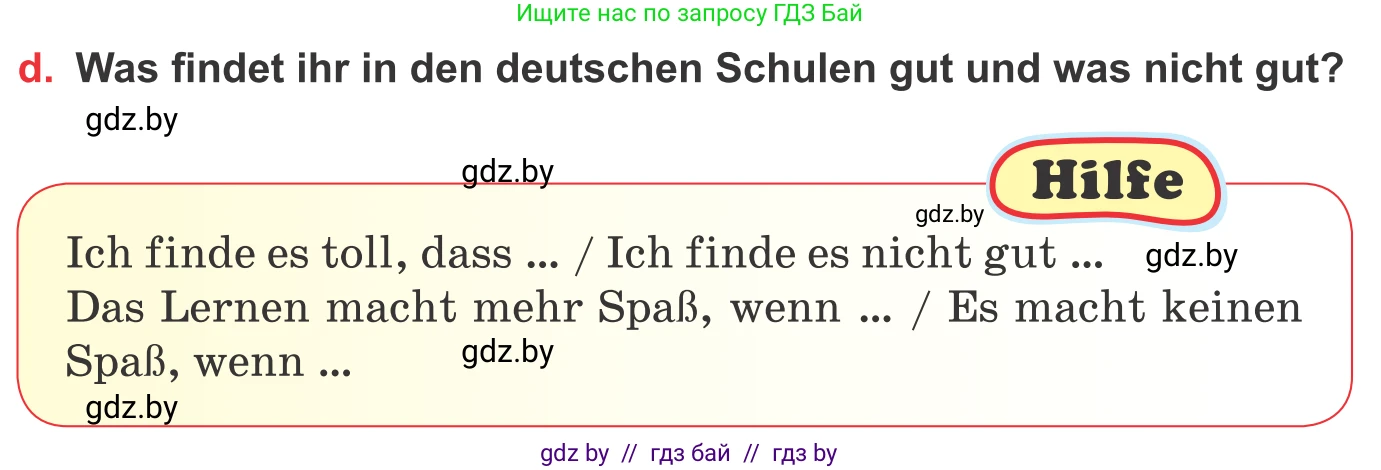 Ищите нас по запросу ГДЗ Бай

d. Was findet ihr in den deutschen Schulen gut und was nicht gut?

gdz.by

gdz.by

Hilfe

gdz.by

Ich finde es toll, dass ... / Ich finde es nicht gut ... gdz.by
Das Lernen macht mehr Spaß, wenn ... / Es macht keinen Spaß, wenn ... gdz.by

gdz.by

gdz by // гдз бай // гдз by